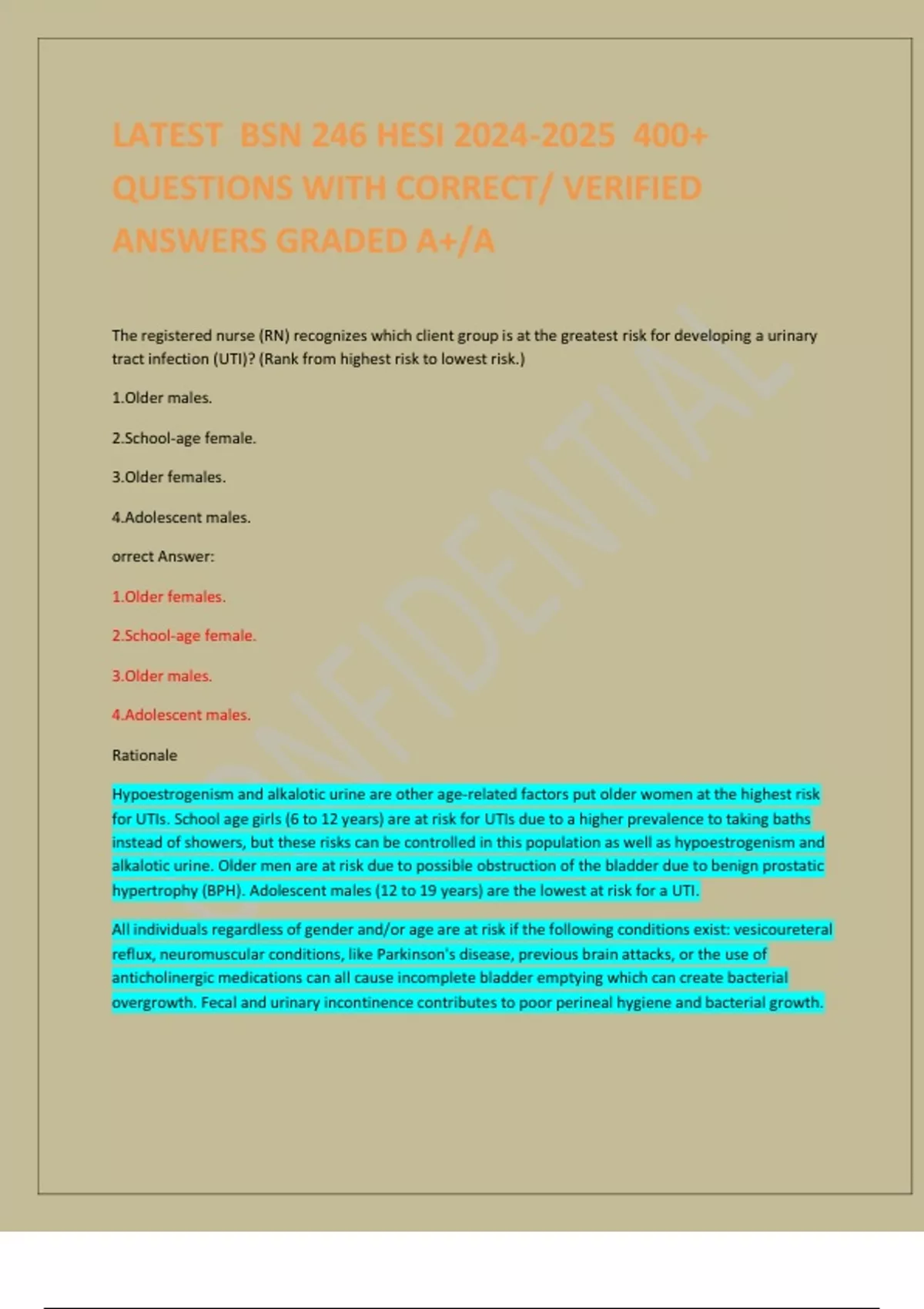 LATEST BSN 246 HESI 2024-2025 400+ QUESTIONS WITH CORRECT/ VERIFIED ANSWERS GRADED A+/A

The registered nurse (RN) recognizes which client group is at the greatest risk for developing a urinary tract infection (UTI)? (Rank from highest risk to lowest risk.)

1.Older males.

2.School-age female.

3.Older females.

4.Adolescent males.

orrect Answer:

1.Older females.

2.School-age female.

3.Older males.

4.Adolescent males.

Rationale

Hypoestrogenism and alkalotic urine are other age-related factors put older women at the highest risk for UTIs. School age girls (6 to 12 years) are at risk for UTIs due to a higher prevalence to taking baths instead of showers, but these risks can be controlled in this population as well as hypoestrogenism and alkalotic urine. Older men are at risk due to possible obstruction of the bladder due to benign prostatic hypertrophy (BPH). Adolescent males (12 to 19 years) are the lowest at risk for a UTI.

All individuals regardless of gender and/or age are at risk if the following conditions exist: vesicoureteral reflux, neuromuscular conditions, like Parkinson's disease, previous brain attacks, or the use of anticholinergic medications can all cause incomplete bladder emptying which can create bacterial overgrowth. Fecal and urinary incontinence contributes to poor perineal hygiene and bacterial growth.

CONFIDENTIAL